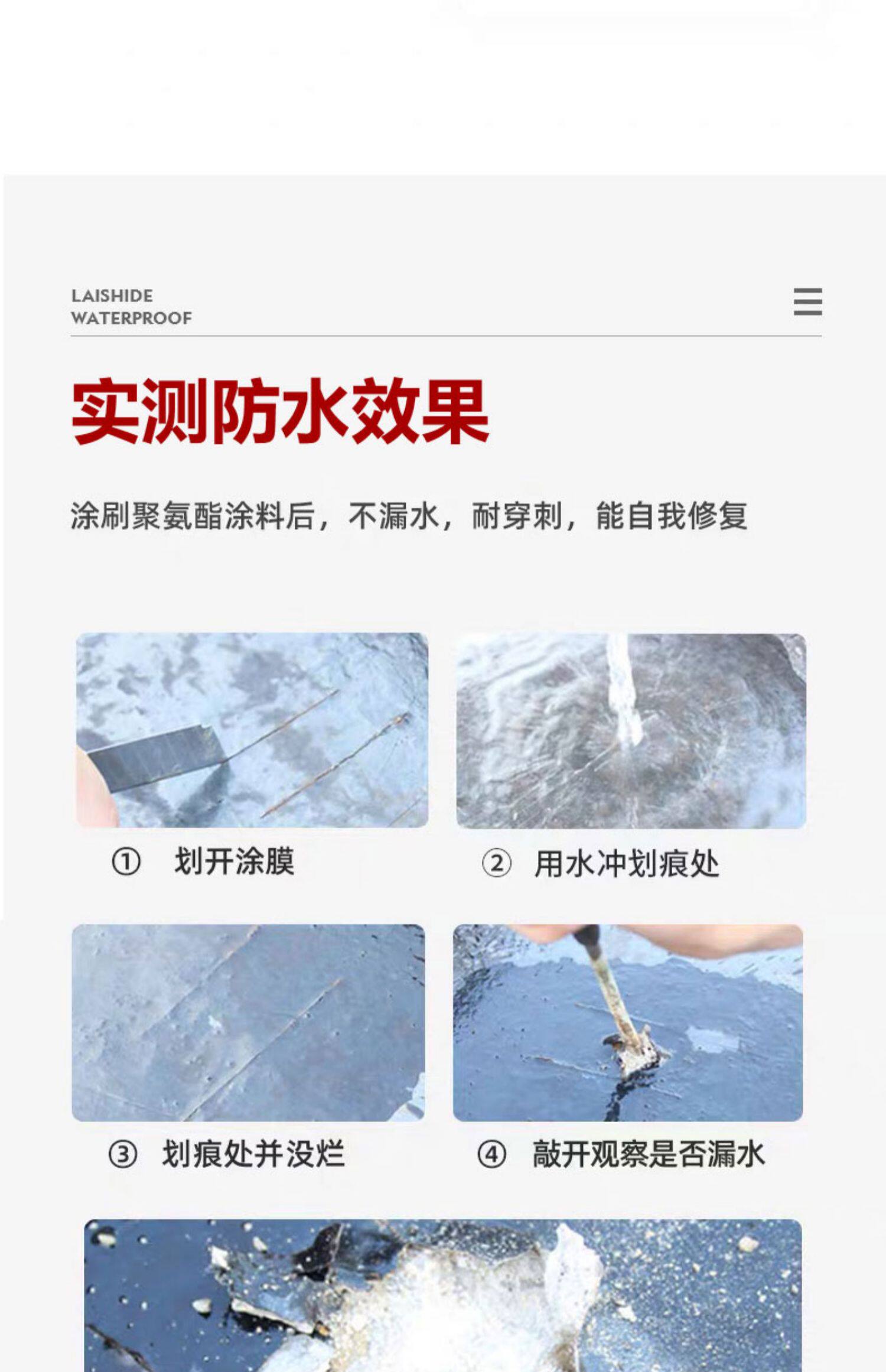 LAISHIDE
WATERPROOF

实测防水效果

涂刷聚氨酯涂料后，不漏水，耐穿刺，能自我修复

① 划开涂膜

② 用水冲划痕处

③ 划痕处并没烂

④ 敲开观察是否漏水